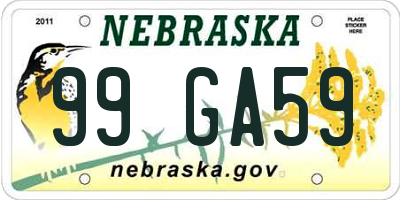 2011

NEBRASKA

PLACE STICKER HERE

99 GA59

nebraska.gov